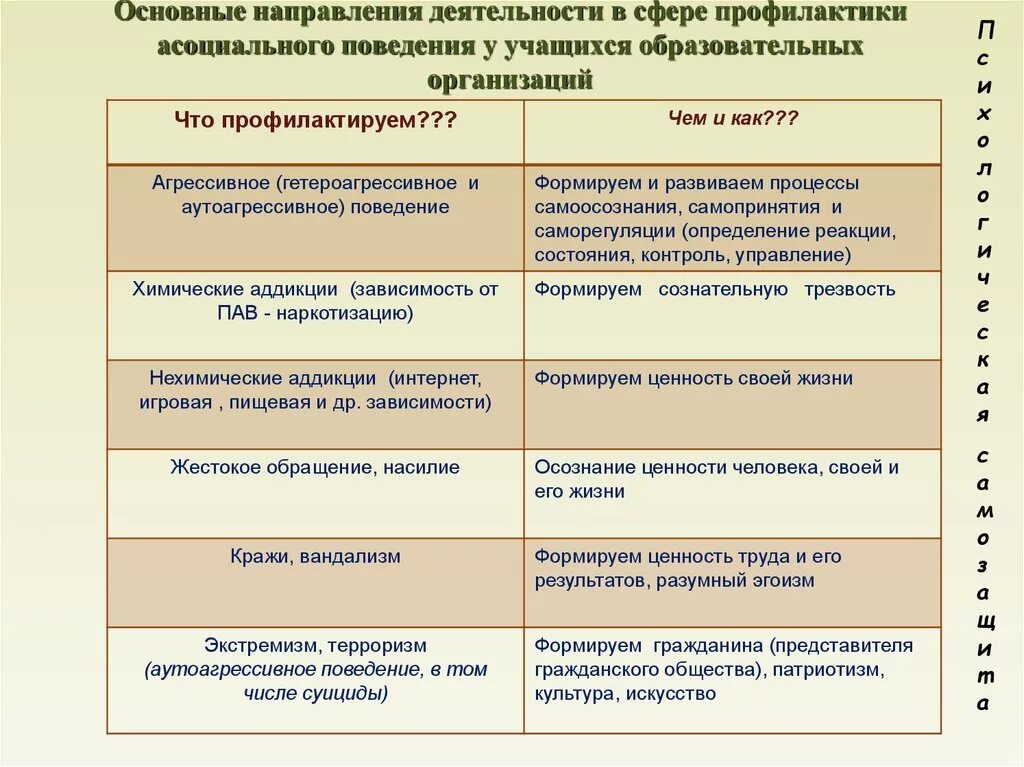 Основные направления деятельности в сфере профилактики асоциального поведения у учащихся образовательных организаций

| Что профилактируем??? | Чем и как??? |
|---|---|
| Агрессивное (гетероагрессивное и аутоагрессивное) поведение | Формируем и развиваем процессы самоосознания, самопринятия и саморегуляции (определение реакции, состояния, контроль, управление) |
| Химические аддикции (зависимость от ПАВ - наркотизацию) | Формируем сознательную трезвость |
| Нехимические аддикции (интернет, игровая , пищевая и др. зависимости) | Формируем ценность своей жизни |
| Жестокое обращение, насилие | Осознание ценности человека, своей и его жизни |
| Кражи, вандализм | Формируем ценность труда и его результатов, разумный эгоизм |
| Экстремизм, терроризм (аутоагрессивное поведение, в том числе суициды) | Формируем гражданина (представителя гражданского общества), патриотизм, культура, искусство |

Психологическая самозащита